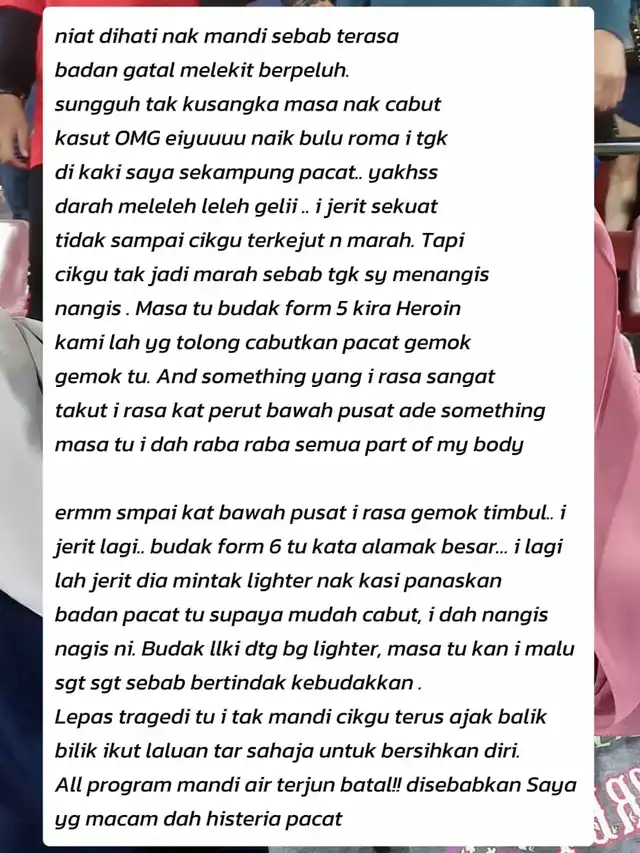 niat dihati nak mandi sebab terasa badan gatal melekit berpeluh. sungguh tak kusangka masa nak cabut kasut OMG eiyuuuu naik bulu roma i tgk di kaki saya sekampung pacat.. yakhss darah meleleh leleh gelii .. i jerit sekuat tidak sampai cikgu terkejut n marah. Tapi cikgu tak jadi marah sebab tgk sy menangis nangis . Masa tu budak form 5 kira Heroin kami lah yg tolong cabutkan pacat gemok gemok tu. And something yang i rasa sangat takut i rasa kat perut bawah pusat ade something masa tu i dah raba raba semua part of my body

ermm smpai kat bawah pusat i rasa gemok timbul.. i jerit lagi.. budak form 6 tu kata alamak besar... i lagi lah jerit dia mintak lighter nak kasi panaskan badan pacat tu supaya mudah cabut, i dah nangis nagis ni. Budak llki dtg bg lighter, masa tu kan i malu sgt sgt sebab bertindak kebudakkan .
Lepas tragedi tu i tak mandi cikgu terus ajak balik bilik ikut laluan tar sahaja untuk bersihkan diri.
All program mandi air terjun batal!! disebabkan Saya yg macam dah histeria pacat